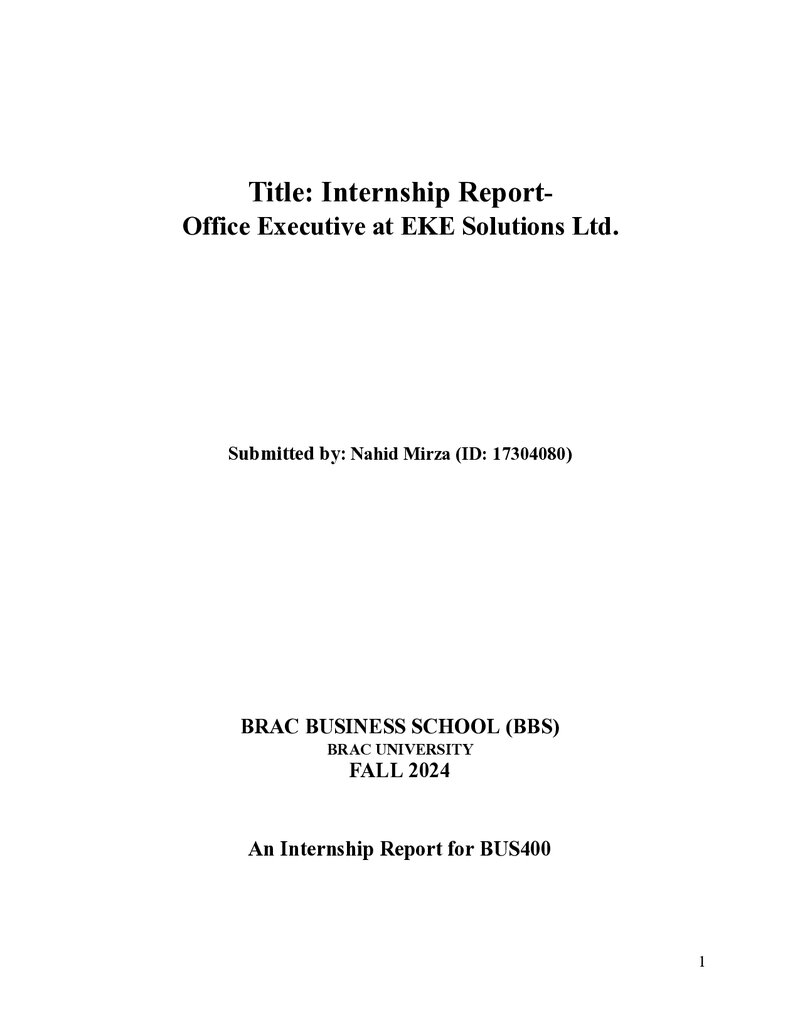 Title: Internship Report-
Office Executive at EKE Solutions Ltd.

Submitted by: Nahid Mirza (ID: 17304080)

BRAC BUSINESS SCHOOL (BBS)
BRAC UNIVERSITY
FALL 2024

An Internship Report for BUS400

1